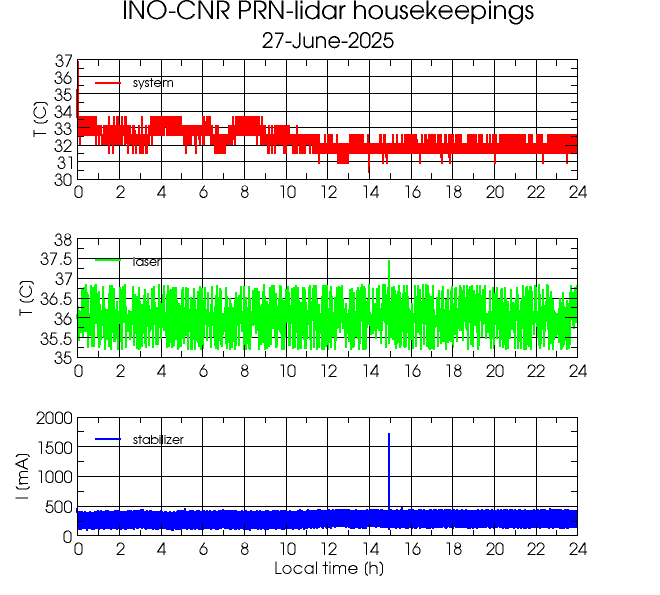 INO-CNR PRN-lidar housekeepings
27-June-2025

T (C)
37
36
35
34
33
32
31
30
system
0 2 4 6 8 10 12 14 16 18 20 22 24

T (C)
38
37.5
37
36.5
36
35.5
35
laser
0 2 4 6 8 10 12 14 16 18 20 22 24

I (mA)
2000
1500
1000
500
0
stabilizer
0 2 4 6 8 10 12 14 16 18 20 22 24
Local time (h)